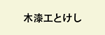 木漆工とけし